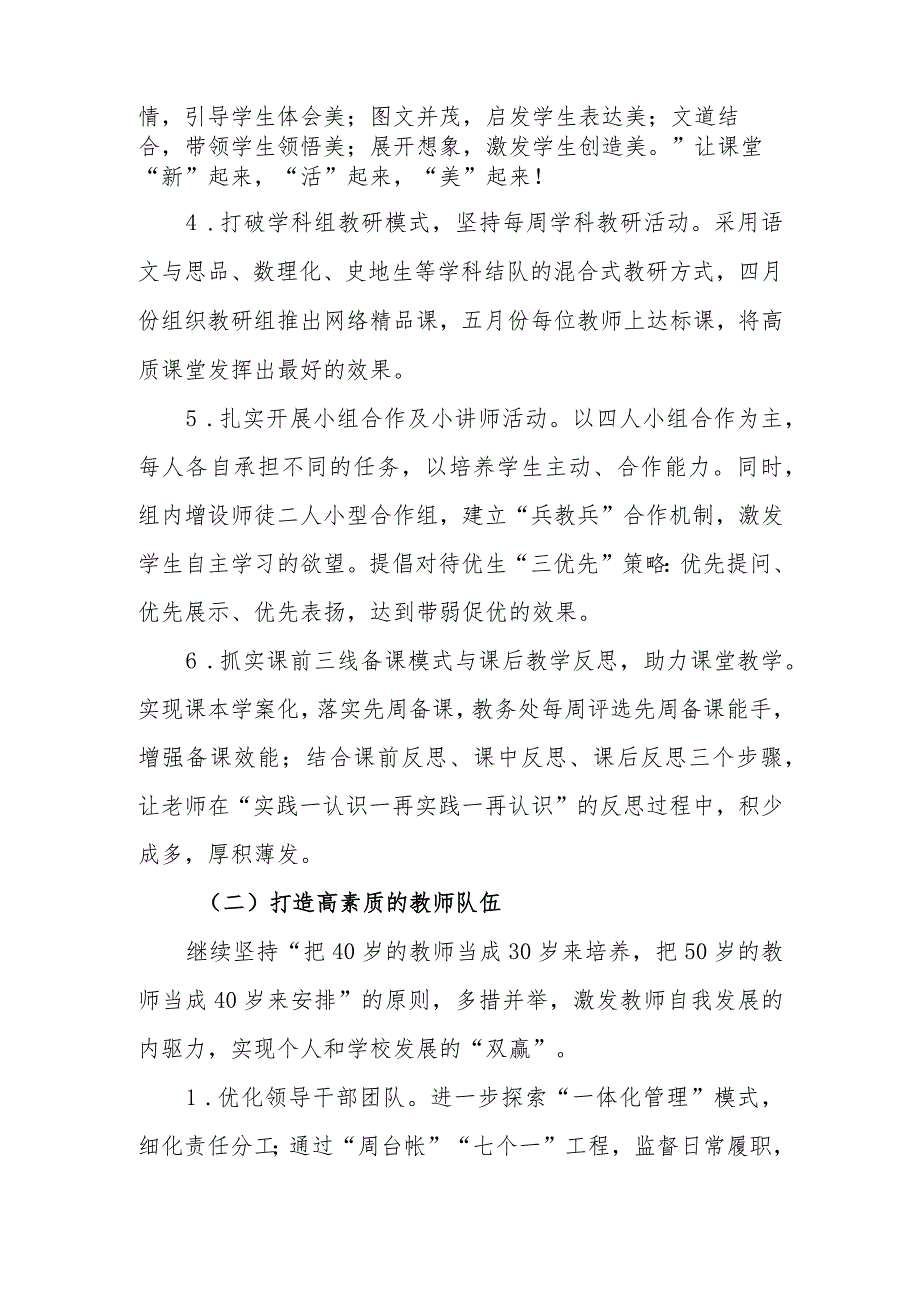 情，引导学生体会美；图文并茂，启发学生表达美；文道结合，带领学生领悟美；展开想象，激发学生创造美。”让课堂“新”起来，“活”起来，“美”起来！

4．打破学科组教研模式，坚持每周学科教研活动。采用语文与思品、数理化、史地生等学科结队的混合式教研方式，四月份组织教研组推出网络精品课，五月份每位教师上达标课，将高质课堂发挥出最好的效果。

5．扎实开展小组合作及小讲师活动。以四人小组合作为主，每人各自承担不同的任务，以培养学生主动、合作能力。同时，组内增设师徒二人小型合作组，建立“兵教兵”合作机制，激发学生自主学习的欲望。提倡对待优生“三优先”策略：优先提问、优先展示、优先表扬，达到带弱促优的效果。

6．抓实课前三线备课模式与课后教学反思，助力课堂教学。实现课本学案化，落实先周备课，教务处每周评选先周备课能手，增强备课效能；结合课前反思、课中反思、课后反思三个步骤，让老师在“实践一认识一再实践一再认识”的反思过程中，积少成多，厚积薄发。

（二）打造高素质的教师队伍

继续坚持“把40岁的教师当成30岁来培养，把50岁的教师当成40岁来安排”的原则，多措并举，激发教师自我发展的内驱力，实现个人和学校发展的“双赢”。

1．优化领导干部团队。进一步探索“一体化管理”模式，细化责任分工；通过“周台帐”“七个一”工程，监督日常履职，